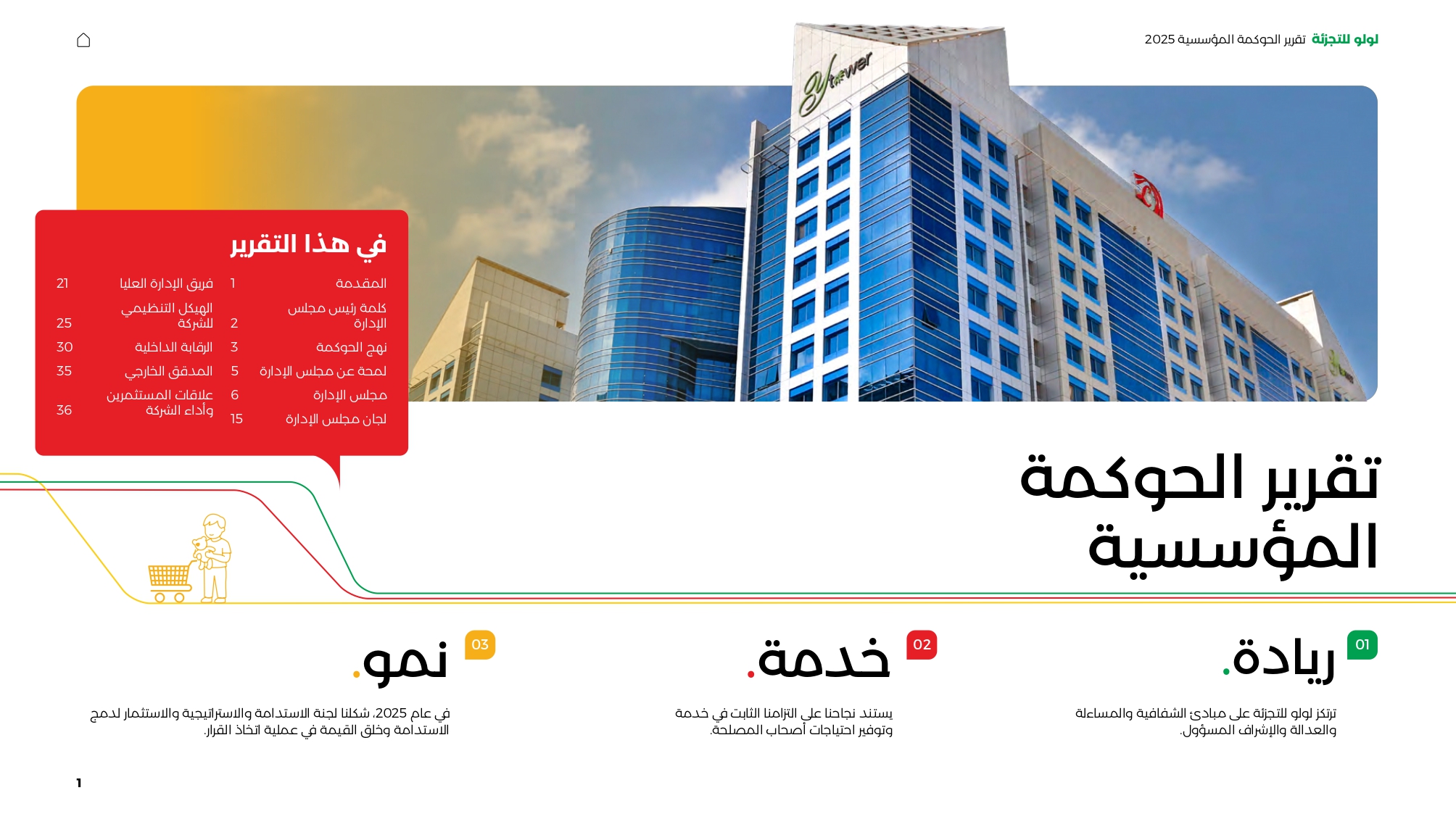 لولو للتجزئة تقرير الحوكمة المؤسسية 2025

في هذا التقرير

المقدمة 1
كلمة رئيس مجلس الإدارة 2
نهج الحوكمة 3
لمحة عن مجلس الإدارة 5
مجلس الإدارة 6
لجان مجلس الإدارة 15

فريق الإدارة العليا 21
الهيكل التنظيمي للشركة 25
الرقابة الداخلية 30
المدقق الخارجي 35
علاقات المستثمرين وأداء الشركة 36

تقرير الحوكمة المؤسسية

01
ريادة.

ترتكز لولو للتجزئة على مبادئ الشفافية والمساءلة والعدالة والإشراف المسؤول.

02
خدمة.

يستند نجاحنا على التزامنا الثابت في خدمة وتوفير احتياجات أصحاب المصلحة.

03
نمو.

في عام 2025، شكلنا لجنة الاستدامة والاستراتيجية والاستثمار لدمج الاستدامة وخلق القيمة في عملية اتخاذ القرار.

1